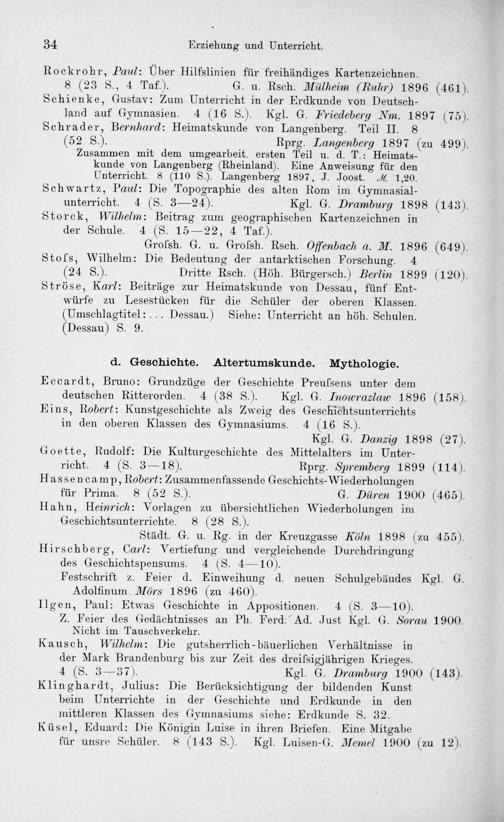 34 Erziehung und Unterricht.

Rockrohr, Paul: Über Hilfslinien für freihändiges Kartenzeichnen. 8 (23 S., 4 Taf.). G. u. Rsch. Mülheim (Ruhr) 1896 (461).

Schienke, Gustav: Zum Unterricht in der Erdkunde von Deutschland auf Gymnasien. 4 (16 S.). Kgl. G. Friedeberg Nm. 1897 (75).

Schrader, Bernhard: Heimatskunde von Langenberg. Teil II. 8 (52 S.). Rprg. Langenberg 1897 (zu 499).

Zusammen mit dem umgearbeit. ersten Teil u. d. T.: Heimatskunde von Langenberg (Rheinland). Eine Anweisung für den Unterricht. 8 (110 S.). Langenberg 1897, J. Joost. M. 1,20.

Schwartz, Paul: Die Topographie des alten Rom im Gymnasialunterricht. 4 (S. 3—24). Kgl. G. Dramburg 1898 (143).

Storck, Wilhelm: Beitrag zum geographischen Kartenzeichnen in der Schule. 4 (S. 15—22, 4 Taf.). Grofsh. G. u. Grofsh. Rsch. Offenbach a. M. 1896 (649).

Stofs, Wilhelm: Die Bedeutung der antarktischen Forschung. 4 (24 S.). Dritte Rsch. (Höh. Bürgersch.) Berlin 1899 (120).

Ströse, Karl: Beiträge zur Heimatskunde von Dessau, fünf Entwürfe zu Lesestücken für die Schüler der oberen Klassen. (Umschlagtitel: ... Dessau.) Siehe: Unterricht an höh. Schulen. (Dessau) S. 9.

d. Geschichte. Altertumskunde. Mythologie.

Eccardt, Bruno: Grundzüge der Geschichte Preufsens unter dem deutschen Ritterorden. 4 (38 S.). Kgl. G. Inowrazlaw 1896 (158).

Eins, Robert: Kunstgeschichte als Zweig des Geschichtsunterrichts in den oberen Klassen des Gymnasiums. 4 (16 S.). Kgl. G. Danzig 1898 (27).

Goette, Rudolf: Die Kulturgeschichte des Mittelalters im Unterricht. 4 (S. 3—18). Rprg. Spremberg 1899 (114).

Hassencamp, Robert: Zusammenfassende Geschichts-Wiederholungen für Prima. 8 (52 S.). G. Düren 1900 (465).

Hahn, Heinrich: Vorlagen zu übersichtlichen Wiederholungen im Geschichtsunterrichte. 8 (28 S.). Städt. G. u. Rg. in der Kreuzgasse Köln 1898 (zu 455).

Hirschberg, Carl: Vertiefung und vergleichende Durchdringung des Geschichtspensums. 4 (S. 4—10).

Festschrift z. Feier d. Einweihung d. neuen Schulgebäudes Kgl. G. Adolfinum Mörs 1896 (zu 460).

Ilgen, Paul: Etwas Geschichte in Appositionen. 4 (S. 3—10).

Z. Feier des Gedächtnisses an Ph. Ferd. Ad. Just Kgl. G. Sorau 1900. Nicht im Tauschverkehr.

Kausch, Wilhelm: Die gutsherrlich-bäuerlichen Verhältnisse in der Mark Brandenburg bis zur Zeit des dreifsigjährigen Krieges. 4 (S. 3—37). Kgl. G. Dramburg 1900 (143).

Klinghardt, Julius: Die Berücksichtigung der bildenden Kunst beim Unterrichte in der Geschichte und Erdkunde in den mittleren Klassen des Gymnasiums siehe: Erdkunde S. 32.

Küsel, Eduard: Die Königin Luise in ihren Briefen. Eine Mitgabe für unsre Schüler. 8 (143 S.). Kgl. Luisen-G. Memel 1900 (zu 12).